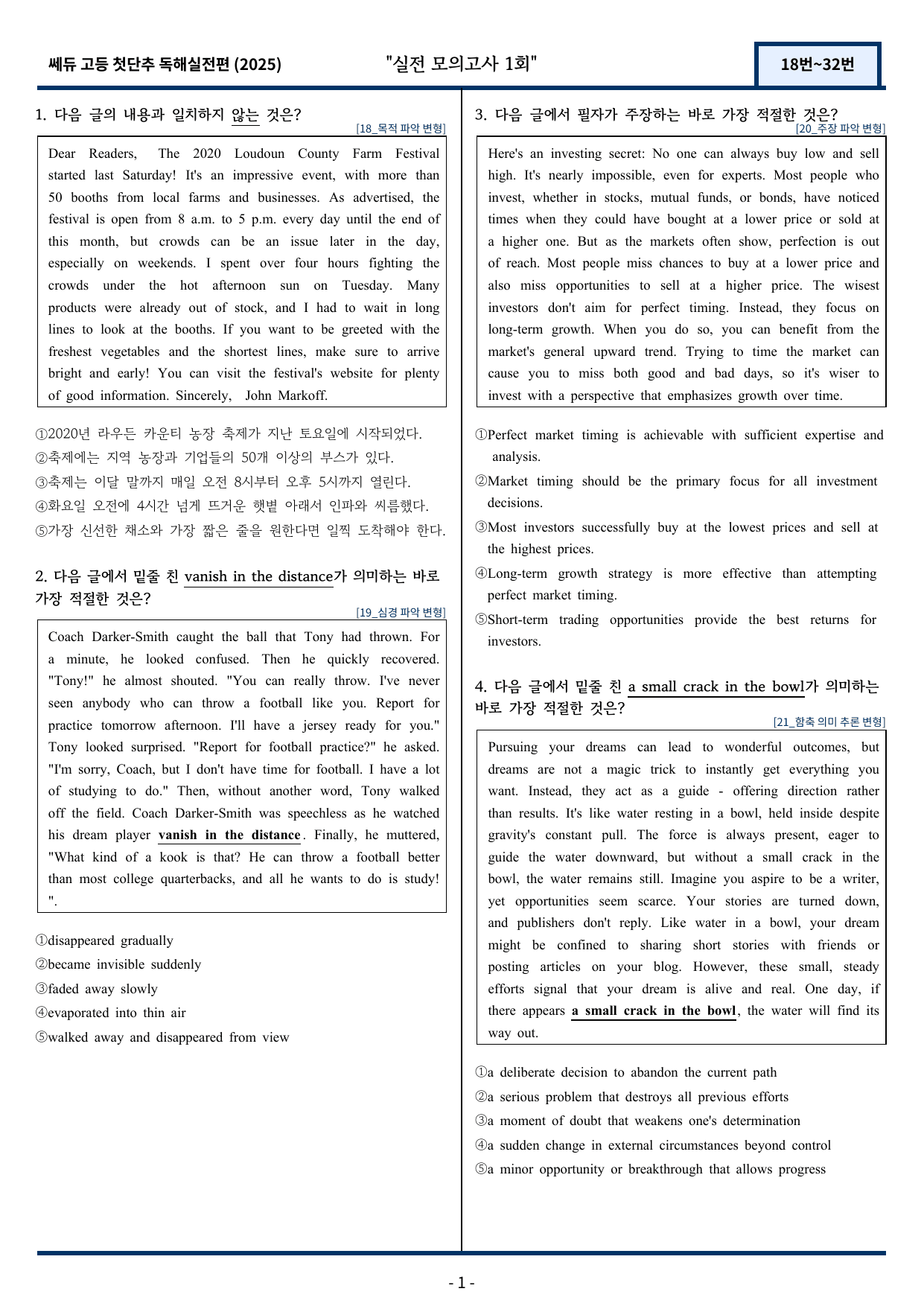 쎄듀 고등 첫단추 독해실전편 (2025)

"실전 모의고사 1회"

18번~32번

1. 다음 글의 내용과 일치하지 않는 것은?

[18_목적 파악 변형]

Dear Readers, The 2020 Loudoun County Farm Festival started last Saturday! It's an impressive event, with more than 50 booths from local farms and businesses. As advertised, the festival is open from 8 a.m. to 5 p.m. every day until the end of this month, but crowds can be an issue later in the day, especially on weekends. I spent over four hours fighting the crowds under the hot afternoon sun on Tuesday. Many products were already out of stock, and I had to wait in long lines to look at the booths. If you want to be greeted with the freshest vegetables and the shortest lines, make sure to arrive bright and early! You can visit the festival's website for plenty of good information. Sincerely, John Markoff.

①2020년 라우든 카운티 농장 축제가 지난 토요일에 시작되었다.
②축제에는 지역 농장과 기업들의 50개 이상의 부스가 있다.
③축제는 이달 말까지 매일 오전 8시부터 오후 5시까지 열린다.
④화요일 오전에 4시간 넘게 뜨거운 햇볕 아래서 인파와 씨름했다.
⑤가장 신선한 채소와 가장 짧은 줄을 원한다면 일찍 도착해야 한다.

2. 다음 글에서 밑줄 친 vanish in the distance가 의미하는 바로 가장 적절한 것은?

[19_심경 파악 변형]

Coach Darker-Smith caught the ball that Tony had thrown. For a minute, he looked confused. Then he quickly recovered. "Tony!" he almost shouted. "You can really throw. I've never seen anybody who can throw a football like you. Report for practice tomorrow afternoon. I'll have a jersey ready for you." Tony looked surprised. "Report for football practice?" he asked. "I'm sorry, Coach, but I don't have time for football. I have a lot of studying to do." Then, without another word, Tony walked off the field. Coach Darker-Smith was speechless as he watched his dream player vanish in the distance. Finally, he muttered, "What kind of a kook is that? He can throw a football better than most college quarterbacks, and all he wants to do is study! ".

①disappeared gradually
②became invisible suddenly
③faded away slowly
④evaporated into thin air
⑤walked away and disappeared from view

3. 다음 글에서 필자가 주장하는 바로 가장 적절한 것은?

[20_주장 파악 변형]

Here's an investing secret: No one can always buy low and sell high. It's nearly impossible, even for experts. Most people who invest, whether in stocks, mutual funds, or bonds, have noticed times when they could have bought at a lower price or sold at a higher one. But as the markets often show, perfection is out of reach. Most people miss chances to buy at a lower price and also miss opportunities to sell at a higher price. The wisest investors don't aim for perfect timing. Instead, they focus on long-term growth. When you do so, you can benefit from the market's general upward trend. Trying to time the market can cause you to miss both good and bad days, so it's wiser to invest with a perspective that emphasizes growth over time.

①Perfect market timing is achievable with sufficient expertise and analysis.
②Market timing should be the primary focus for all investment decisions.
③Most investors successfully buy at the lowest prices and sell at the highest prices.
④Long-term growth strategy is more effective than attempting perfect market timing.
⑤Short-term trading opportunities provide the best returns for investors.

4. 다음 글에서 밑줄 친 a small crack in the bowl가 의미하는 바로 가장 적절한 것은?

[21_함축 의미 추론 변형]

Pursuing your dreams can lead to wonderful outcomes, but dreams are not a magic trick to instantly get everything you want. Instead, they act as a guide - offering direction rather than results. It's like water resting in a bowl, held inside despite gravity's constant pull. The force is always present, eager to guide the water downward, but without a small crack in the bowl, the water remains still. Imagine you aspire to be a writer, yet opportunities seem scarce. Your stories are turned down, and publishers don't reply. Like water in a bowl, your dream might be confined to sharing short stories with friends or posting articles on your blog. However, these small, steady efforts signal that your dream is alive and real. One day, if there appears a small crack in the bowl, the water will find its way out.

①a deliberate decision to abandon the current path
②a serious problem that destroys all previous efforts
③a moment of doubt that weakens one's determination
④a sudden change in external circumstances beyond control
⑤a minor opportunity or breakthrough that allows progress

- 1 -